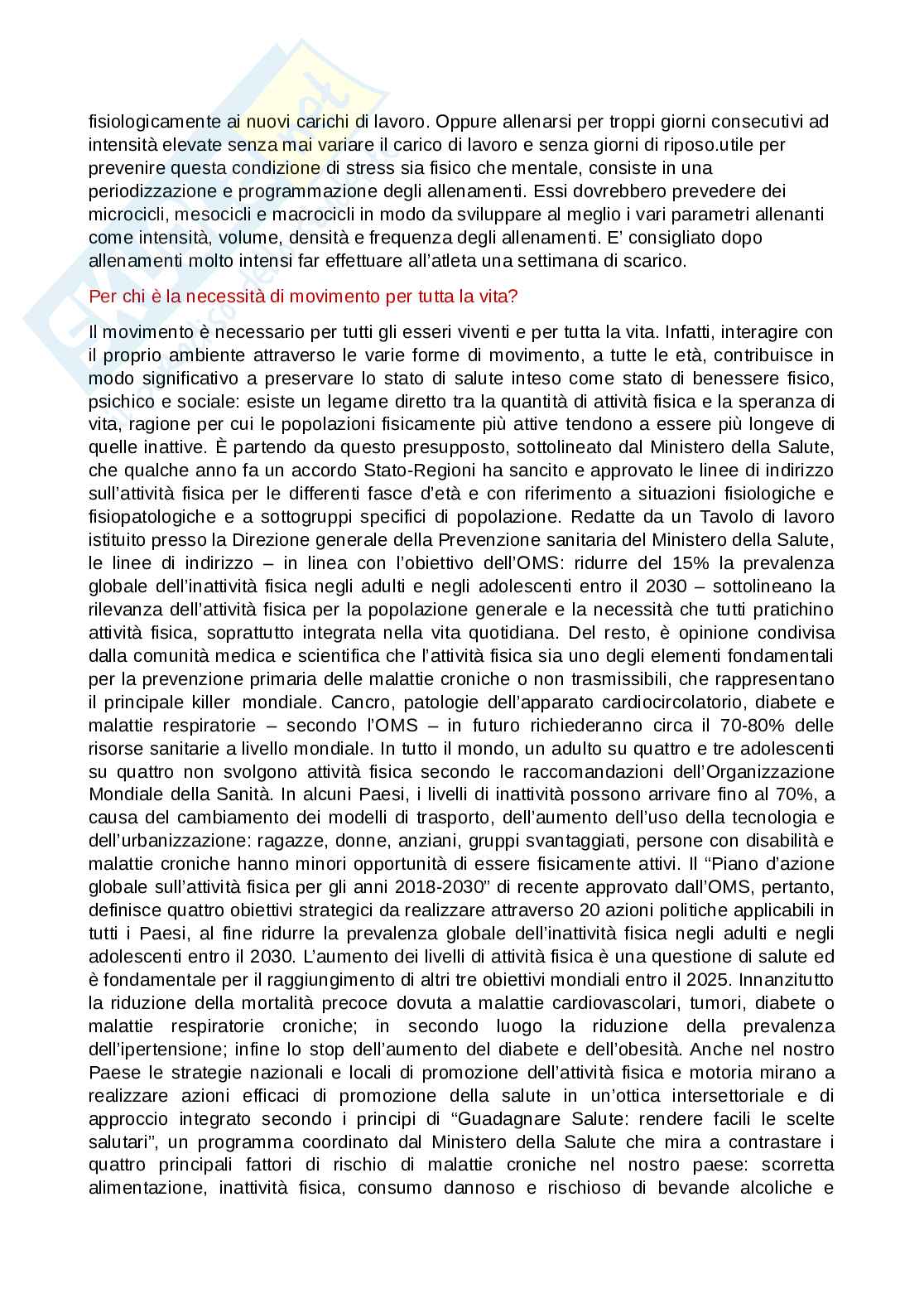 fisiologicamente ai nuovi carichi di lavoro. Oppure allenarsi per troppi giorni consecutivi ad intensità elevate senza mai variare il carico di lavoro e senza giorni di riposo.utile per prevenire questa condizione di stress sia fisico che mentale, consiste in una periodizzazione e programmazione degli allenamenti. Essi dovrebbero prevedere dei microcicli, mesocicli e macrocicli in modo da sviluppare al meglio i vari parametri allenanti come intensità, volume, densità e frequenza degli allenamenti. E' consigliato dopo allenamenti molto intensi far effettuare all'atleta una settimana di scarico.

Per chi è la necessità di movimento per tutta la vita?

Il movimento è necessario per tutti gli esseri viventi e per tutta la vita. Infatti, interagire con il proprio ambiente attraverso le varie forme di movimento, a tutte le età, contribuisce in modo significativo a preservare lo stato di salute inteso come stato di benessere fisico, psichico e sociale: esiste un legame diretto tra la quantità di attività fisica e la speranza di vita, ragione per cui le popolazioni fisicamente più attive tendono a essere più longeve di quelle inattive. È partendo da questo presupposto, sottolineato dal Ministero della Salute, che qualche anno fa un accordo Stato-Regioni ha sancito e approvato le linee di indirizzo sull'attività fisica per le differenti fasce d'età e con riferimento a situazioni fisiologiche e fisiopatologiche e a sottogruppi specifici di popolazione. Redatte da un Tavolo di lavoro istituito presso la Direzione generale della Prevenzione sanitaria del Ministero della Salute, le linee di indirizzo – in linea con l'obiettivo dell'OMS: ridurre del 15% la prevalenza globale dell'inattività fisica negli adulti e negli adolescenti entro il 2030 – sottolineano la rilevanza dell'attività fisica per la popolazione generale e la necessità che tutti pratichino attività fisica, soprattutto integrata nella vita quotidiana. Del resto, è opinione condivisa dalla comunità medica e scientifica che l'attività fisica sia uno degli elementi fondamentali per la prevenzione primaria delle malattie croniche o non trasmissibili, che rappresentano il principale killer mondiale. Cancro, patologie dell'apparato cardiocircolatorio, diabete e malattie respiratorie – secondo l'OMS – in futuro richiederanno circa il 70-80% delle risorse sanitarie a livello mondiale. In tutto il mondo, un adulto su quattro e tre adolescenti su quattro non svolgono attività fisica secondo le raccomandazioni dell'Organizzazione Mondiale della Sanità. In alcuni Paesi, i livelli di inattività possono arrivare fino al 70%, a causa del cambiamento dei modelli di trasporto, dell'aumento dell'uso della tecnologia e dell'urbanizzazione: ragazze, donne, anziani, gruppi svantaggiati, persone con disabilità e malattie croniche hanno minori opportunità di essere fisicamente attivi. Il "Piano d'azione globale sull'attività fisica per gli anni 2018-2030" di recente approvato dall'OMS, pertanto, definisce quattro obiettivi strategici da realizzare attraverso 20 azioni politiche applicabili in tutti i Paesi, al fine ridurre la prevalenza globale dell'inattività fisica negli adulti e negli adolescenti entro il 2030. L'aumento dei livelli di attività fisica è una questione di salute ed è fondamentale per il raggiungimento di altri tre obiettivi mondiali entro il 2025. Innanzitutto la riduzione della mortalità precoce dovuta a malattie cardiovascolari, tumori, diabete o malattie respiratorie croniche; in secondo luogo la riduzione della prevalenza dell'ipertensione; infine lo stop dell'aumento del diabete e dell'obesità. Anche nel nostro Paese le strategie nazionali e locali di promozione dell'attività fisica e motoria mirano a realizzare azioni efficaci di promozione della salute in un'ottica intersettoriale e di approccio integrato secondo i principi di "Guadagnare Salute: rendere facili le scelte salutari", un programma coordinato dal Ministero della Salute che mira a contrastare i quattro principali fattori di rischio di malattie croniche nel nostro paese: scorretta alimentazione, inattività fisica, consumo dannoso e rischioso di bevande alcoliche e